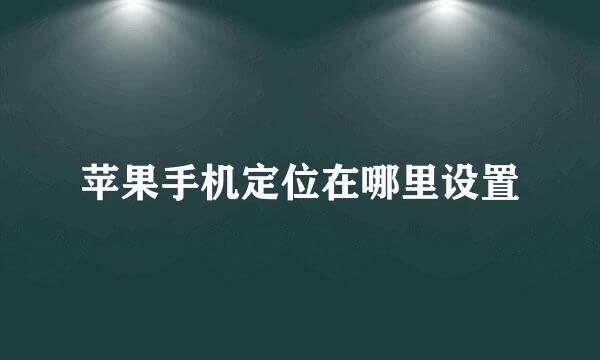 苹果手机定位在哪里设置